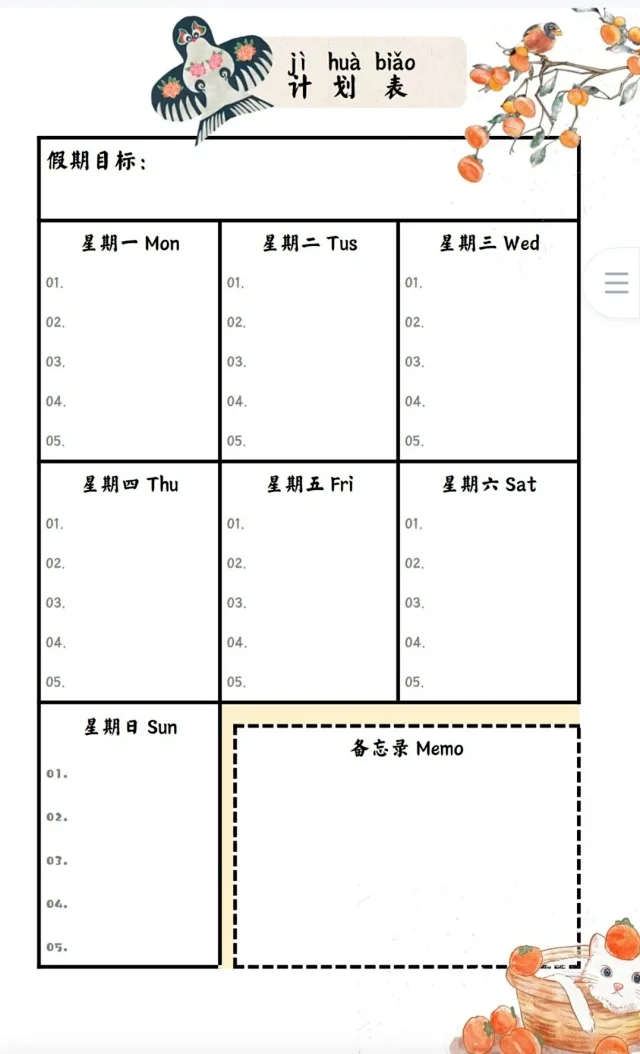 jì huà biǎo
计 划 表

假期目标：

| 星期一 Mon | 星期二 Tus | 星期三 Wed |
|---|---|---|
| 01. | 01. | 01. |
| 02. | 02. | 02. |
| 03. | 03. | 03. |
| 04. | 04. | 04. |
| 05. | 05. | 05. |

| 星期四 Thu | 星期五 Fri | 星期六 Sat |
|---|---|---|
| 01. | 01. | 01. |
| 02. | 02. | 02. |
| 03. | 03. | 03. |
| 04. | 04. | 04. |
| 05. | 05. | 05. |

星期日 Sun
01.
02.
03.
04.
05.

备忘录 Memo